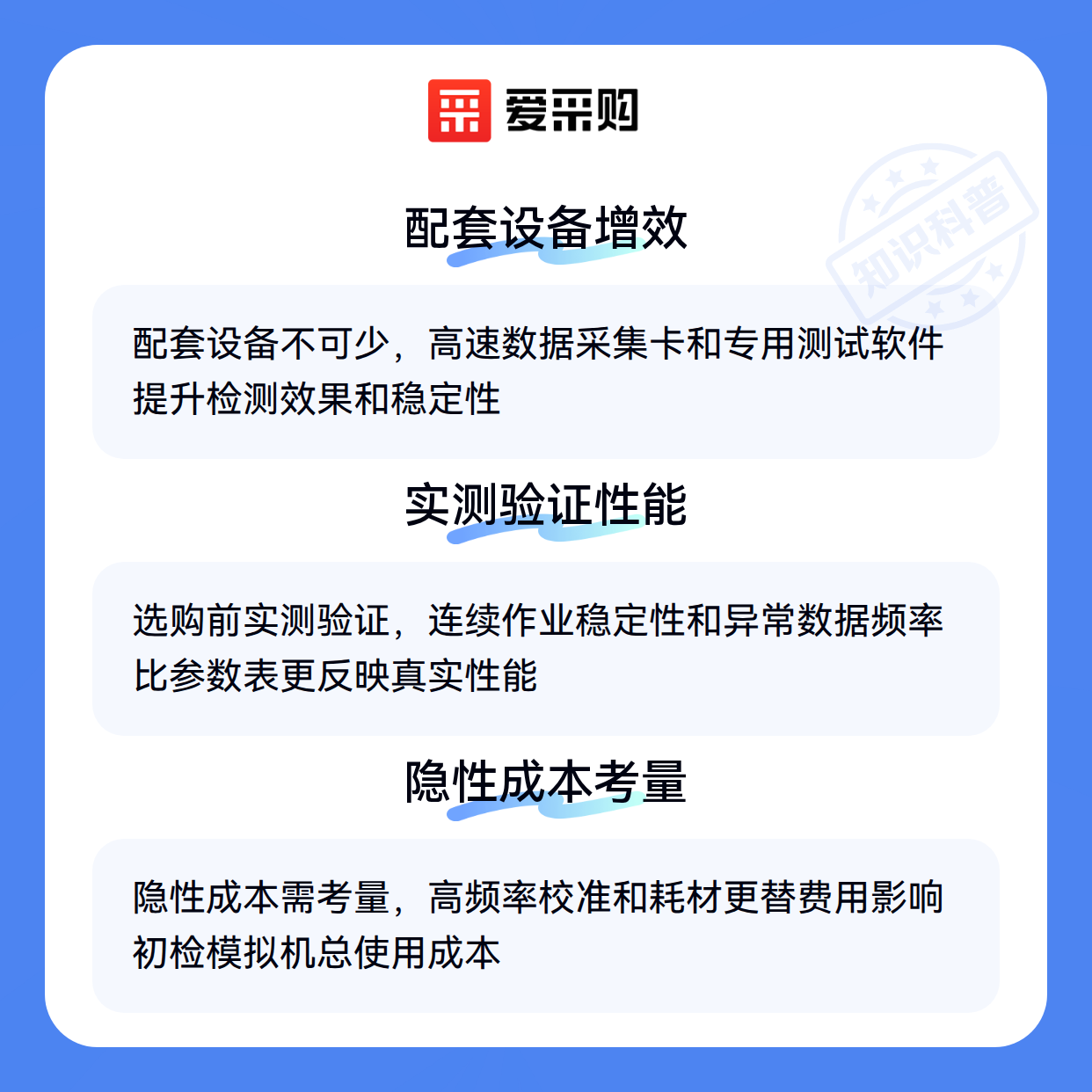 爱采购

配套设备增效

配套设备不可少，高速数据采集卡和专用测试软件提升检测效果和稳定性

实测验证性能

选购前实测验证，连续作业稳定性和异常数据频率比参数表更反映真实性能

隐性成本考量

隐性成本需考量，高频率校准和耗材更替费用影响初检模拟机总使用成本

知识科普